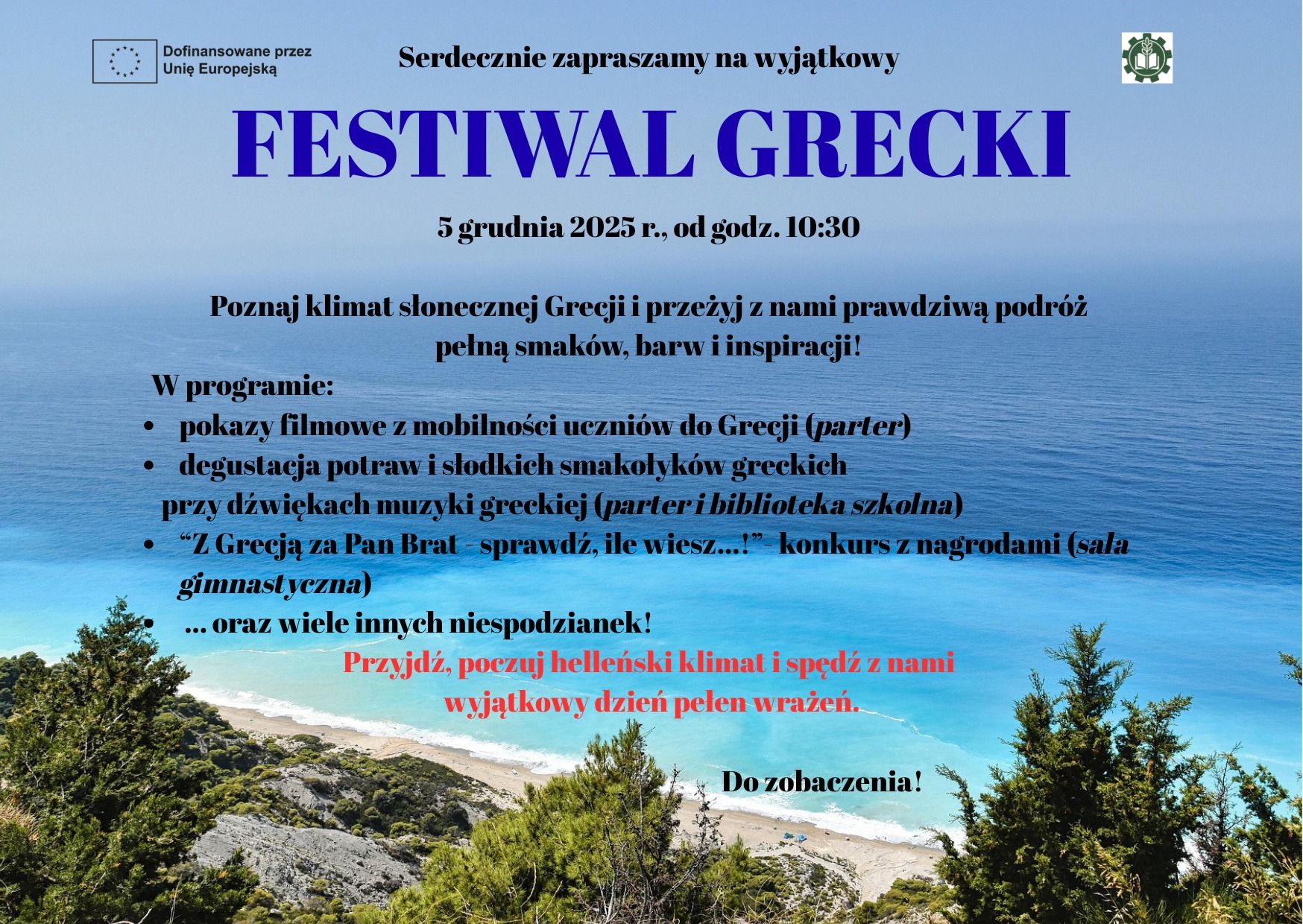 Dofinansowane przez
Unię Europejską

Serdecznie zapraszamy na wyjątkowy

FESTIWAL GRECKI

5 grudnia 2025 r., od godz. 10:30

Poznaj klimat słonecznej Grecji i przeżyj z nami prawdziwą podróż pełną smaków, barw i inspiracji!

W programie:
• pokazy filmowe z mobilności uczniów do Grecji (parter)
• degustacja potraw i słodkich smakołyków greckich przy dźwiękach muzyki greckiej (parter i biblioteka szkolna)
• "Z Grecją za Pan Brat - sprawdź, ile wiesz...!"- konkurs z nagrodami (sala gimnastyczna)
• ... oraz wiele innych niespodzianek!

Przyjdź, poczuj helleński klimat i spędź z nami wyjątkowy dzień pełen wrażeń.

Do zobaczenia!